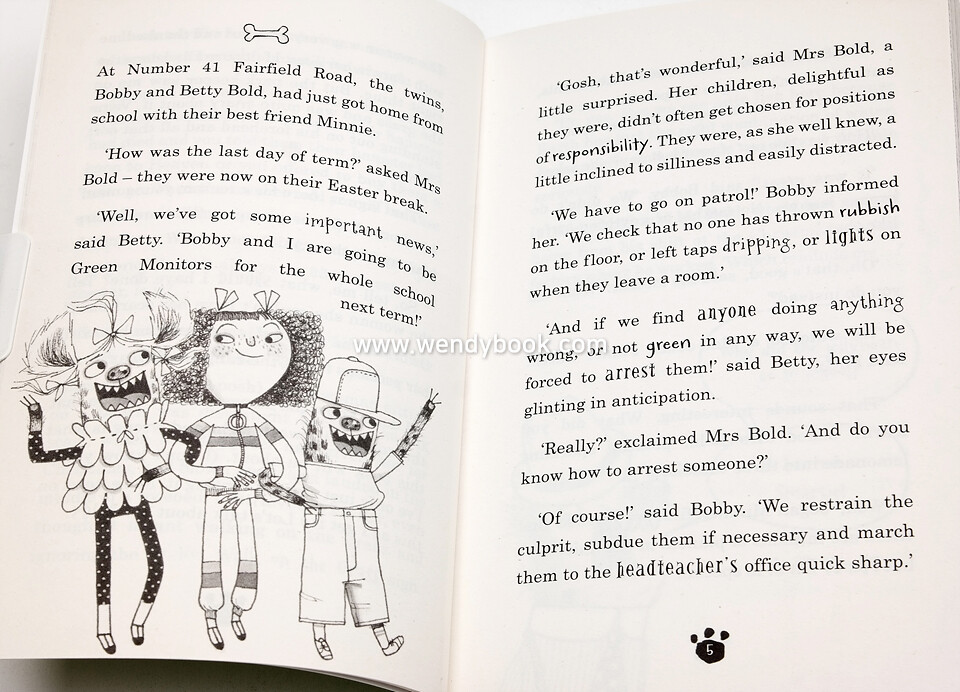 At Number 41 Fairfield Road, the twins, Bobby and Betty Bold, had just got home from school with their best friend Minnie.

'How was the last day of term?' asked Mrs Bold – they were now on their Easter break.

'Well, we've got some important news,' said Betty. 'Bobby and I are going to be Green Monitors for the whole school next term!'

'Gosh, that's wonderful,' said Mrs Bold, a little surprised. Her children, delightful as they were, didn't often get chosen for positions of responsibility. They were, as she well knew, a little inclined to silliness and easily distracted.

'We have to go on patrol!' Bobby informed her. 'We check that no one has thrown rubbish on the floor, or left taps dripping, or lights on when they leave a room.'

'And if we find anyone doing anything wrong, or not green in any way, we will be forced to arrest them!' said Betty, her eyes glinting in anticipation.

'Really?' exclaimed Mrs Bold. 'And do you know how to arrest someone?'

'Of course!' said Bobby. 'We restrain the culprit, subdue them if necessary and march them to the headteacher's office quick sharp.'

5

www.wendybook.com